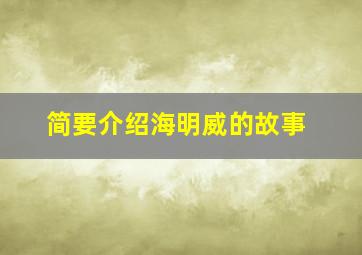 简要介绍海明威的故事